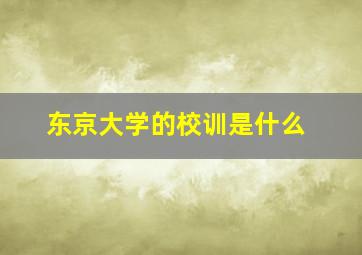 东京大学的校训是什么